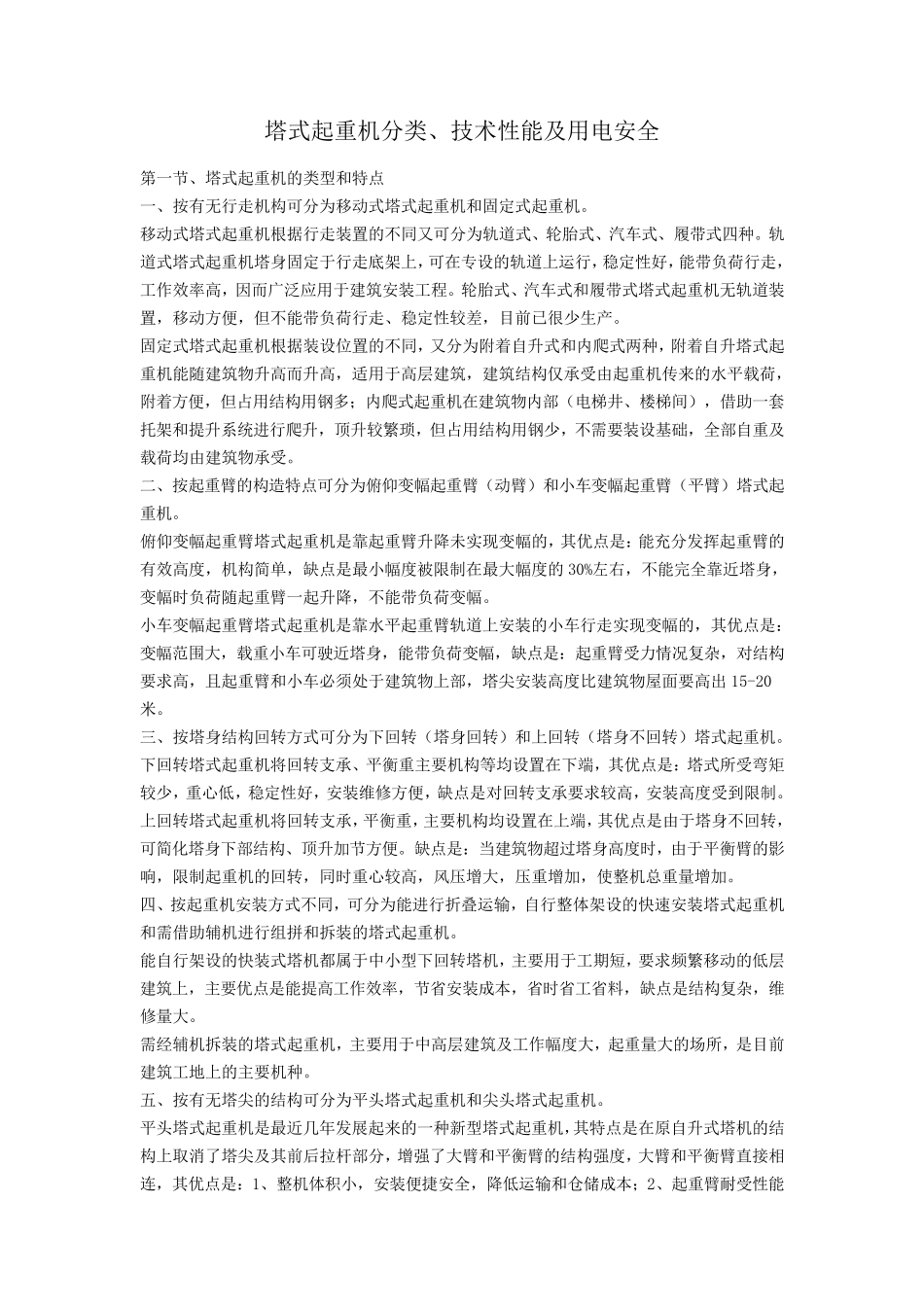 塔式起重机分类、技术性能及用电安全

第一节、塔式起重机的类型和特点

一、按有无行走机构可分为移动式塔式起重机和固定式起重机。

移动式塔式起重机根据行走装置的不同又可分为轨道式、轮胎式、汽车式、履带式四种。轨道式塔式起重机塔身固定于行走底架上，可在专设的轨道上运行，稳定性好，能带负荷行走，工作效率高，因而广泛应用于建筑安装工程。轮胎式、汽车式和履带式塔式起重机无轨道装置，移动方便，但不能带负荷行走、稳定性较差，目前已很少生产。

固定式塔式起重机根据装设位置的不同，又分为附着自升式和内爬式两种，附着自升塔式起重机能随建筑物升高而升高，适用于高层建筑，建筑结构仅承受由起重机传来的水平载荷，附着方便，但占用结构用钢多；内爬式起重机在建筑物内部（电梯井、楼梯间），借助一套托架和提升系统进行爬升，顶升较繁琐，但占用结构用钢少，不需要装设基础，全部自重及载荷均由建筑物承受。

二、按起重臂的构造特点可分为俯仰变幅起重臂（动臂）和小车变幅起重臂（平臂）塔式起重机。

俯仰变幅起重臂塔式起重机是靠起重臂升降未实现变幅的，其优点是：能充分发挥起重臂的有效高度，机构简单，缺点是最小幅度被限制在最大幅度的30%左右，不能完全靠近塔身，变幅时负荷随起重臂一起升降，不能带负荷变幅。

小车变幅起重臂塔式起重机是靠水平起重臂轨道上安装的小车行走实现变幅的，其优点是：变幅范围大，载重小车可驶近塔身，能带负荷变幅，缺点是：起重臂受力情况复杂，对结构要求高，且起重臂和小车必须处于建筑物上部，塔尖安装高度比建筑物屋面要高出15-20米。

三、按塔身结构回转方式可分为下回转（塔身回转）和上回转（塔身不回转）塔式起重机。

下回转塔式起重机将回转支承、平衡重主要机构等均设置在下端，其优点是：塔式所受弯矩较少，重心低，稳定性好，安装维修方便，缺点是对回转支承要求较高，安装高度受到限制。

上回转塔式起重机将回转支承，平衡重，主要机构均设置在上端，其优点是由于塔身不回转，可简化塔身下部结构、顶升加节方便。缺点是：当建筑物超过塔身高度时，由于平衡臂的影响，限制起重机的回转，同时重心较高，风压增大，压重增加，使整机总重量增加。

四、按起重机安装方式不同，可分为能进行折叠运输，自行整体架设的快速安装塔式起重机和需借助辅机进行组拼和拆装的塔式起重机。

能自行架设的快装式塔机都属于中小型下回转塔机，主要用于工期短，要求频繁移动的低层建筑上，主要优点是能提高工作效率，节省安装成本，省时省工省料，缺点是结构复杂，维修量大。

需经辅机拆装的塔式起重机，主要用于中高层建筑及工作幅度大，起重量大的场所，是目前建筑工地上的主要机种。

五、按有无塔尖的结构可分为平头塔式起重机和尖头塔式起重机。

平头塔式起重机是最近几年发展起来的一种新型塔式起重机，其特点是在原自升式塔机的结构上取消了塔尖及其前后拉杆部分，增强了大臂和平衡臂的结构强度，大臂和平衡臂直接相连，其优点是：1、整机体积小，安装便捷安全，降低运输和仓储成本；2、起重臂耐受性能